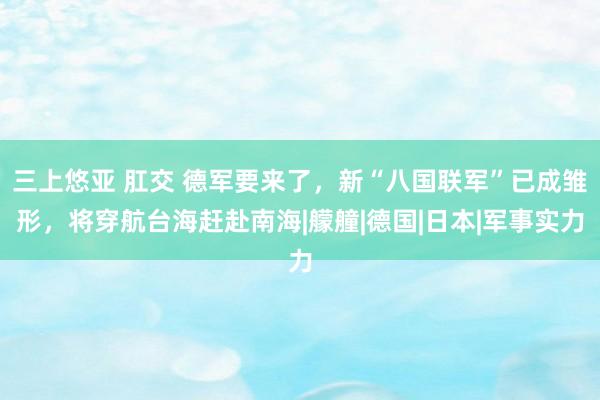 三上悠亚 肛交 德军要来了，新“八国联军”已成雏形，将穿航台海赶赴南海|艨艟|德国|日本|军事实力力